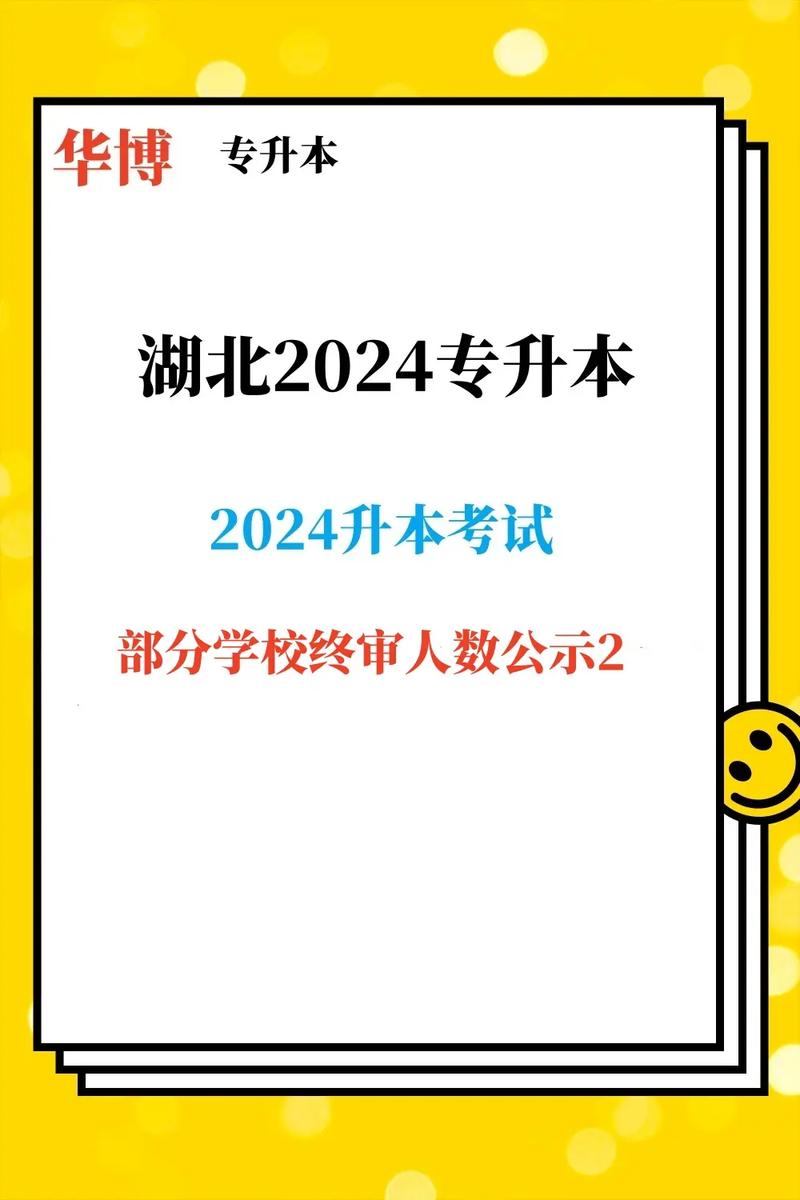 华博 专升本

湖北2024专升本

2024升本考试

部分学校终审人数公示2